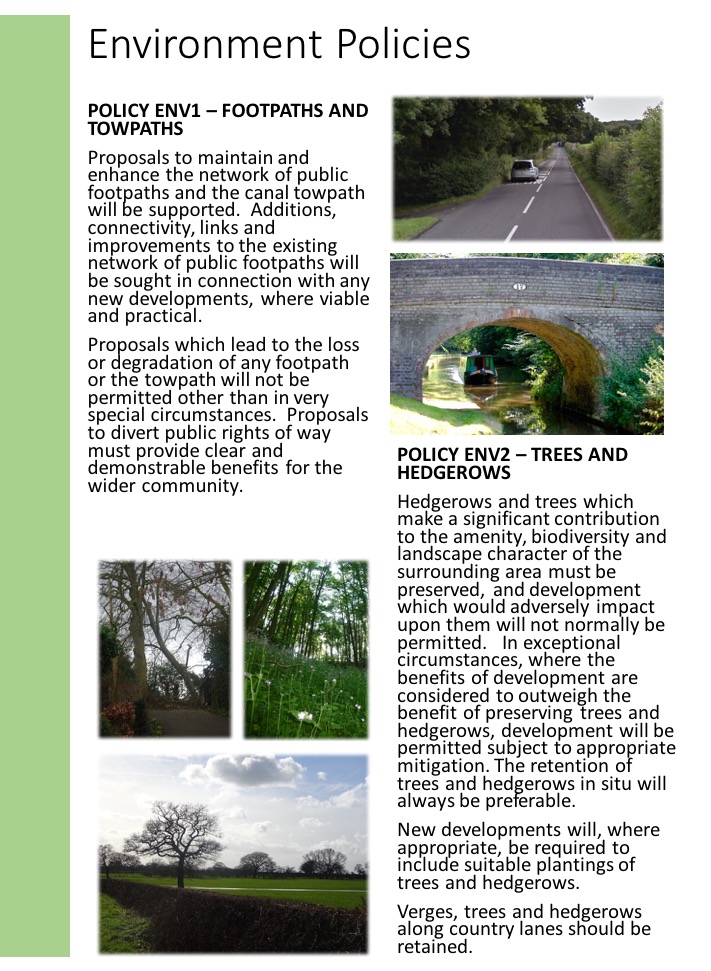 Environment Policies

POLICY ENV1 – FOOTPATHS AND TOWPATHS

Proposals to maintain and enhance the network of public footpaths and the canal towpath will be supported. Additions, connectivity, links and improvements to the existing network of public footpaths will be sought in connection with any new developments, where viable and practical.

Proposals which lead to the loss or degradation of any footpath or the towpath will not be permitted other than in very special circumstances. Proposals to divert public rights of way must provide clear and demonstrable benefits for the wider community.

17

POLICY ENV2 – TREES AND HEDGEROWS

Hedgerows and trees which make a significant contribution to the amenity, biodiversity and landscape character of the surrounding area must be preserved, and development which would adversely impact upon them will not normally be permitted. In exceptional circumstances, where the benefits of development are considered to outweigh the benefit of preserving trees and hedgerows, development will be permitted subject to appropriate mitigation. The retention of trees and hedgerows in situ will always be preferable.

New developments will, where appropriate, be required to include suitable plantings of trees and hedgerows.

Verges, trees and hedgerows along country lanes should be retained.